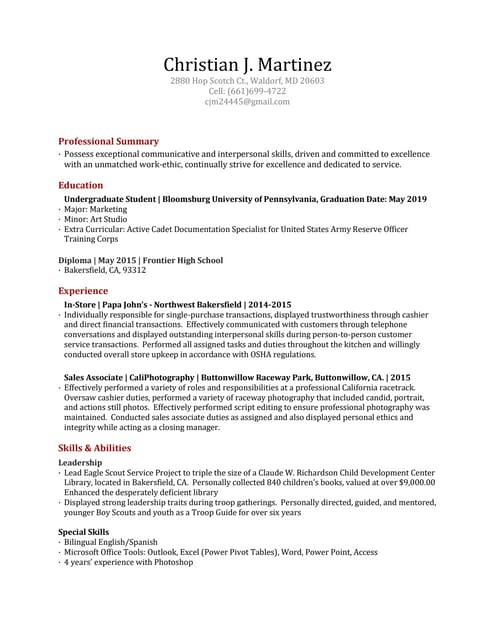 Christian J. Martinez
2880 Hop Scotch Ct., Waldorf, MD 20603
Cell: (661)699-4722
cjm24445@gmail.com

Professional Summary
· Possess exceptional communicative and interpersonal skills, driven and committed to excellence with an unmatched work-ethic, continually strive for excellence and dedicated to service.

Education
Undergraduate Student | Bloomsburg University of Pennsylvania, Graduation Date: May 2019
· Major: Marketing
· Minor: Art Studio
· Extra Curricular: Active Cadet Documentation Specialist for United States Army Reserve Officer Training Corps

Diploma | May 2015 | Frontier High School
· Bakersfield, CA, 93312

Experience
In-Store | Papa John's - Northwest Bakersfield | 2014-2015
· Individually responsible for single-purchase transactions, displayed trustworthiness through cashier and direct financial transactions. Effectively communicated with customers through telephone conversations and displayed outstanding interpersonal skills during person-to-person customer service transactions. Performed all assigned tasks and duties throughout the kitchen and willingly conducted overall store upkeep in accordance with OSHA regulations.

Sales Associate | CaliPhotography | Buttonwillow Raceway Park, Buttonwillow, CA. | 2015
· Effectively performed a variety of roles and responsibilities at a professional California racetrack. Oversaw cashier duties, performed a variety of raceway photography that included candid, portrait, and actions still photos. Effectively performed script editing to ensure professional photography was maintained. Conducted sales associate duties as assigned and also displayed personal ethics and integrity while acting as a closing manager.

Skills & Abilities
Leadership
· Lead Eagle Scout Service Project to triple the size of a Claude W. Richardson Child Development Center Library, located in Bakersfield, CA. Personally collected 840 children's books, valued at over $9,000.00 Enhanced the desperately deficient library
· Displayed strong leadership traits during troop gatherings. Personally directed, guided, and mentored, younger Boy Scouts and youth as a Troop Guide for over six years

Special Skills
· Bilingual English/Spanish
· Microsoft Office Tools: Outlook, Excel (Power Pivot Tables), Word, Power Point, Access
· 4 years' experience with Photoshop